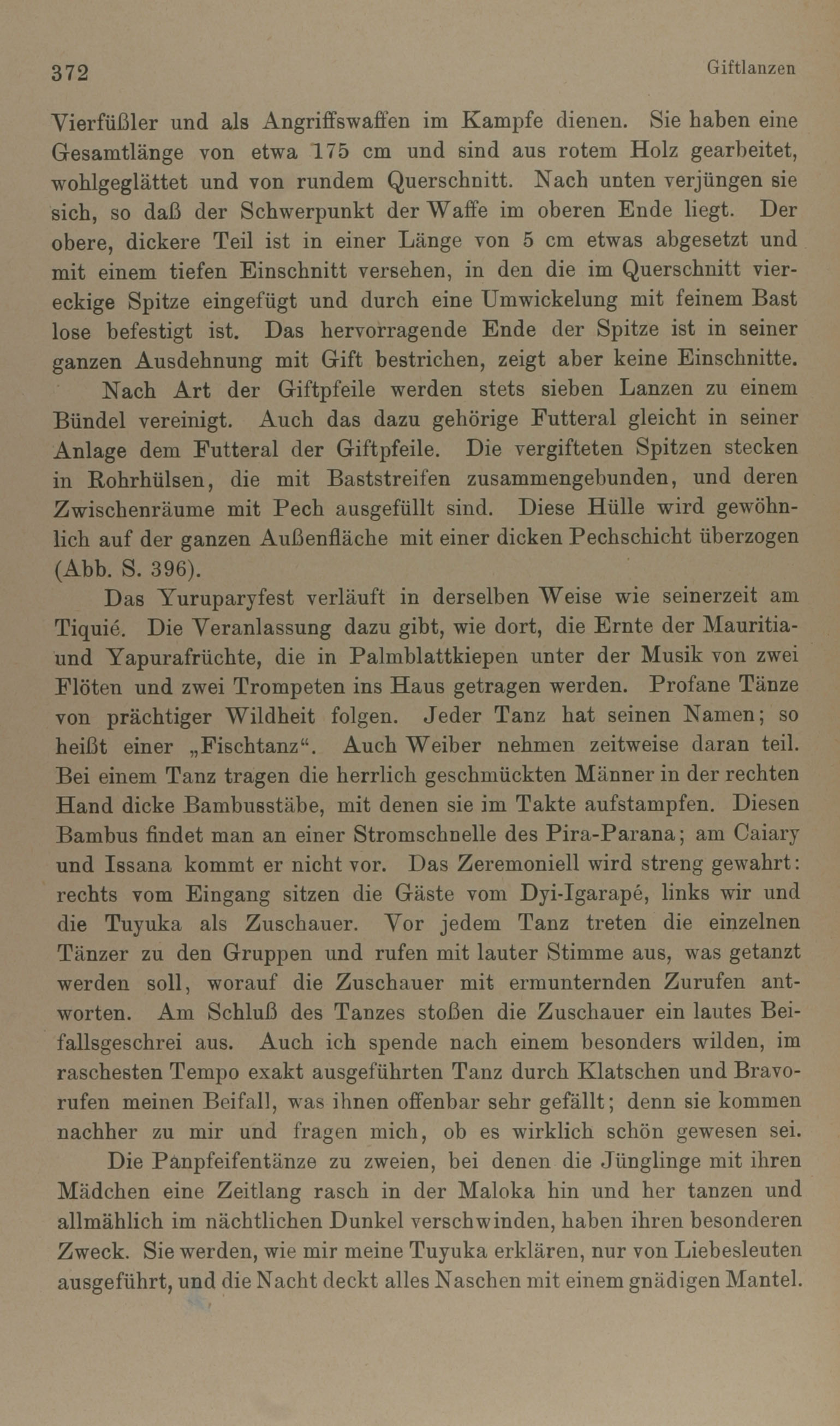 372 Giftlanzen

Vierfüßler und als Angriffswaffen im Kampfe dienen. Sie haben eine Gesamtlänge von etwa 175 cm und sind aus rotem Holz gearbeitet, wohlgeglättet und von rundem Querschnitt. Nach unten verjüngen sie sich, so daß der Schwerpunkt der Waffe im oberen Ende liegt. Der obere, dickere Teil ist in einer Länge von 5 cm etwas abgesetzt und mit einem tiefen Einschnitt versehen, in den die im Querschnitt viereckige Spitze eingefügt und durch eine Umwickelung mit feinem Bast lose befestigt ist. Das hervorragende Ende der Spitze ist in seiner ganzen Ausdehnung mit Gift bestrichen, zeigt aber keine Einschnitte.

Nach Art der Giftpfeile werden stets sieben Lanzen zu einem Bündel vereinigt. Auch das dazu gehörige Futteral gleicht in seiner Anlage dem Futteral der Giftpfeile. Die vergifteten Spitzen stecken in Rohrhülsen, die mit Baststreifen zusammengebunden, und deren Zwischenräume mit Pech ausgefüllt sind. Diese Hülle wird gewöhnlich auf der ganzen Außenfläche mit einer dicken Pechschicht überzogen (Abb. S. 396).

Das Yuruparyfest verläuft in derselben Weise wie seinerzeit am Tiquié. Die Veranlassung dazu gibt, wie dort, die Ernte der Mauritia- und Yapurafrüchte, die in Palmblattkiepen unter der Musik von zwei Flöten und zwei Trompeten ins Haus getragen werden. Profane Tänze von prächtiger Wildheit folgen. Jeder Tanz hat seinen Namen; so heißt einer „Fischtanz“. Auch Weiber nehmen zeitweise daran teil. Bei einem Tanz tragen die herrlich geschmückten Männer in der rechten Hand dicke Bambusstäbe, mit denen sie im Takte aufstampfen. Diesen Bambus findet man an einer Stromschnelle des Pira-Parana; am Caiary und Issana kommt er nicht vor. Das Zeremoniell wird streng gewahrt: rechts vom Eingang sitzen die Gäste vom Dyi-Igarapé, links wir und die Tuyuka als Zuschauer. Vor jedem Tanz treten die einzelnen Tänzer zu den Gruppen und rufen mit lauter Stimme aus, was getanzt werden soll, worauf die Zuschauer mit ermunternden Zurufen antworten. Am Schluß des Tanzes stoßen die Zuschauer ein lautes Beifallsgeschrei aus. Auch ich spende nach einem besonders wilden, im raschesten Tempo exakt ausgeführten Tanz durch Klatschen und Bravorufen meinen Beifall, was ihnen offenbar sehr gefällt; denn sie kommen nachher zu mir und fragen mich, ob es wirklich schön gewesen sei.

Die Panpfeifentänze zu zweien, bei denen die Jünglinge mit ihren Mädchen eine Zeitlang rasch in der Maloka hin und her tanzen und allmählich im nächtlichen Dunkel verschwinden, haben ihren besonderen Zweck. Sie werden, wie mir meine Tuyuka erklären, nur von Liebesleuten ausgeführt, und die Nacht deckt alles Naschen mit einem gnädigen Mantel.